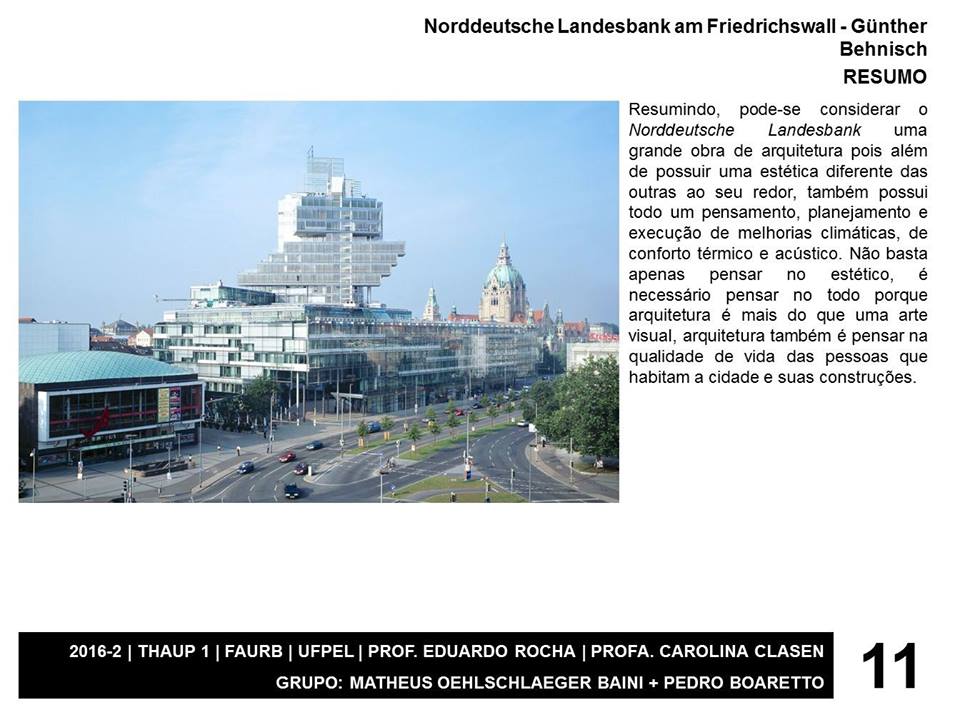 Norddeutsche Landesbank am Friedrichswall - Günther Behnisch

RESUMO

Resumindo, pode-se considerar o Norddeutsche Landesbank uma grande obra de arquitetura pois além de possuir uma estética diferente das outras ao seu redor, também possui todo um pensamento, planejamento e execução de melhorias climáticas, de conforto térmico e acústico. Não basta apenas pensar no estético, é necessário pensar no todo porque arquitetura é mais do que uma arte visual, arquitetura também é pensar na qualidade de vida das pessoas que habitam a cidade e suas construções.

2016-2 | THAUP 1 | FAURB | UFPEL | PROF. EDUARDO ROCHA | PROFA. CAROLINA CLASEN

GRUPO: MATHEUS OEHLSCHLAEGER BAINI + PEDRO BOARETTO

11